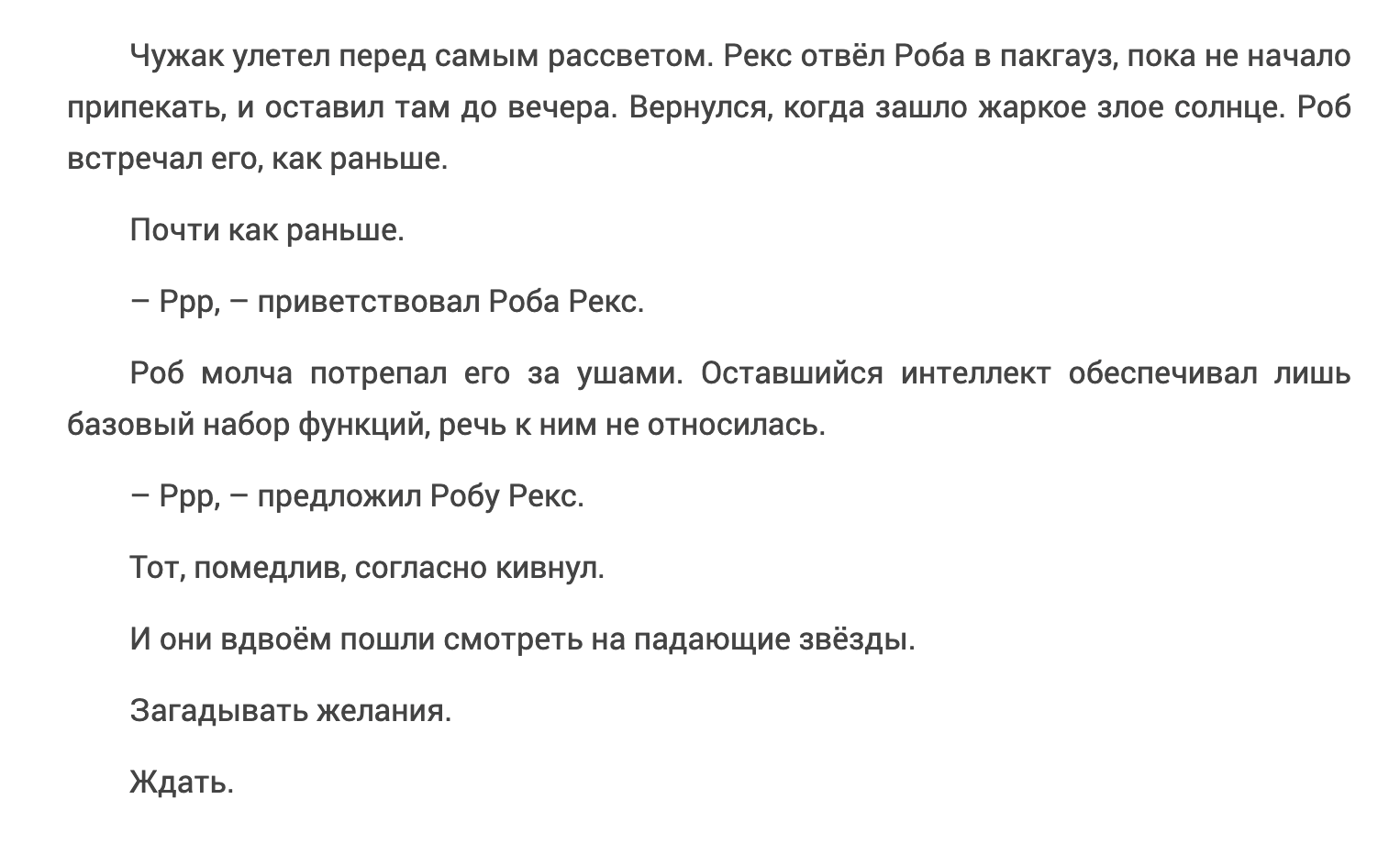 Чужак улетел перед самым рассветом. Рекс отвёл Роба в пакгауз, пока не начало припекать, и оставил там до вечера. Вернулся, когда зашло жаркое злое солнце. Роб встречал его, как раньше.

Почти как раньше.

– Ррр, – приветствовал Роба Рекс.

Роб молча потрепал его за ушами. Оставшийся интеллект обеспечивал лишь базовый набор функций, речь к ним не относилась.

– Ррр, – предложил Робу Рекс.

Тот, помедлив, согласно кивнул.

И они вдвоём пошли смотреть на падающие звёзды.

Загадывать желания.

Ждать.